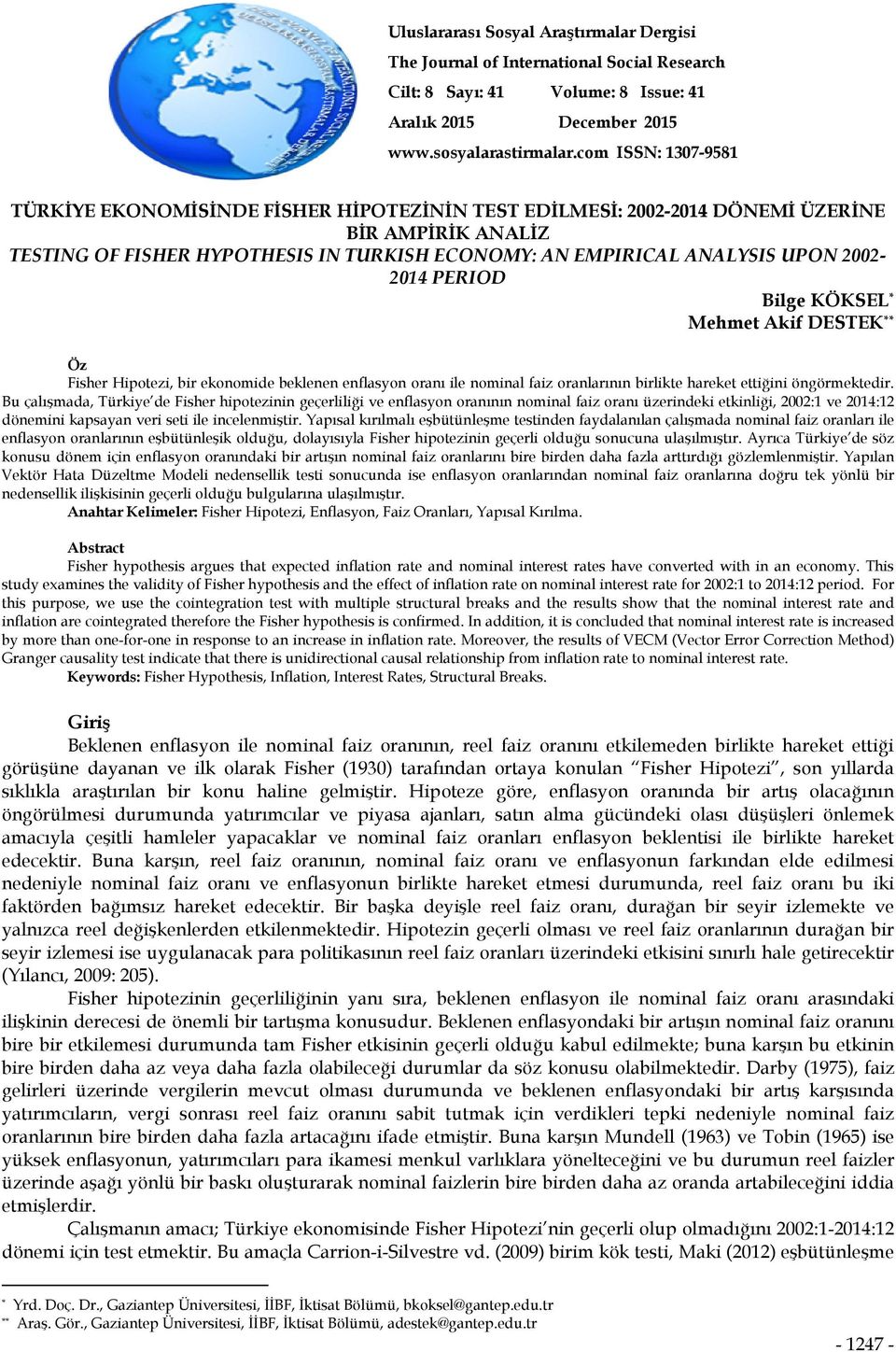 Uluslararası Sosyal Araştırmalar Dergisi
The Journal of International Social Research
Cilt: 8 Sayı: 41 Volume: 8 Issue: 41
Aralık 2015 December 2015
www.sosyalarastirmalar.com ISSN: 1307-9581

TÜRKİYE EKONOMİSİNDE FİSHER HİPOTEZİNİN TEST EDİLMESİ: 2002-2014 DÖNEMİ ÜZERİNE BİR AMPİRİK ANALİZ
TESTING OF FISHER HYPOTHESIS IN TURKISH ECONOMY: AN EMPIRICAL ANALYSIS UPON 2002-2014 PERIOD

Bilge KÖKSEL*
Mehmet Akif DESTEK**

Öz
Fisher Hipotezi, bir ekonomide beklenen enflasyon oranı ile nominal faiz oranlarının birlikte hareket ettiğini öngörmektedir. Bu çalışmada, Türkiye'de Fisher hipotezinin geçerliliği ve enflasyon oranının nominal faiz oranı üzerindeki etkinliği, 2002:1 ve 2014:12 dönemini kapsayan veri seti ile incelenmiştir. Yapısal kırılmalı eşbütünleşme testinden faydalanılan çalışmada nominal faiz oranları ile enflasyon oranlarının eşbütünleşik olduğu, dolayısıyla Fisher hipotezinin geçerli olduğu sonucuna ulaşılmıştır. Ayrıca Türkiye'de söz konusu dönem için enflasyon oranındaki bir artışın nominal faiz oranlarını bire birden daha fazla arttırdığı gözlemlenmiştir. Yapılan Vektör Hata Düzeltme Modeli nedensellik testi sonucunda ise enflasyon oranlarından nominal faiz oranlarına doğru tek yönlü bir nedensellik ilişkisinin geçerli olduğu bulgularına ulaşılmıştır.
Anahtar Kelimeler: Fisher Hipotezi, Enflasyon, Faiz Oranları, Yapısal Kırılma.

Abstract
Fisher hypothesis argues that expected inflation rate and nominal interest rates have converted with in an economy. This study examines the validity of Fisher hypothesis and the effect of inflation rate on nominal interest rate for 2002:1 to 2014:12 period. For this purpose, we use the cointegration test with multiple structural breaks and the results show that the nominal interest rate and inflation are cointegrated therefore the Fisher hypothesis is confirmed. In addition, it is concluded that nominal interest rate is increased by more than one-for-one in response to an increase in inflation rate. Moreover, the results of VECM (Vector Error Correction Method) Granger causality test indicate that there is unidirectional causal relationship from inflation rate to nominal interest rate.
Keywords: Fisher Hypothesis, Inflation, Interest Rates, Structural Breaks.

Giriş
Beklenen enflasyon ile nominal faiz oranının, reel faiz oranını etkilemeden birlikte hareket ettiği görüşüne dayanan ve ilk olarak Fisher (1930) tarafından ortaya konulan "Fisher Hipotezi", son yıllarda sıklıkla araştırılan bir konu haline gelmiştir. Hipoteze göre, enflasyon oranında bir artış olacağının öngörülmesi durumunda yatırımcılar ve piyasa ajanları, satın alma gücündeki olası düşüşleri önlemek amacıyla çeşitli hamleler yapacaklar ve nominal faiz oranları enflasyon beklentisi ile birlikte hareket edecektir. Buna karşın, reel faiz oranının, nominal faiz oranı ve enflasyonun farkından elde edilmesi nedeniyle nominal faiz oranı ve enflasyonun birlikte hareket etmesi durumunda, reel faiz oranı bu iki faktörden bağımsız hareket edecektir. Bir başka deyişle reel faiz oranı, durağan bir seyir izlemekte ve yalnızca reel değişkenlerden etkilenmektedir. Hipotezin geçerli olması ve reel faiz oranlarının durağan bir seyir izlemesi ise uygulanacak para politikasının reel faiz oranları üzerindeki etkisini sınırlı hale getirecektir (Yılancı, 2009: 205).
Fisher hipotezinin geçerliliğinin yanı sıra, beklenen enflasyon ile nominal faiz oranı arasındaki ilişkinin derecesi de önemli bir tartışma konusudur. Beklenen enflasyondaki bir artışın nominal faiz oranını bire bir etkilemesi durumunda tam Fisher etkisinin geçerli olduğu kabul edilmekte; buna karşın bu etkinin bire birden daha az veya daha fazla olabileceği durumlar da söz konusu olabilmektedir. Darby (1975), faiz gelirleri üzerinde vergilerin mevcut olması durumunda ve beklenen enflasyondaki bir artış karşısında yatırımcıların, vergi sonrası reel faiz oranını sabit tutmak için verdikleri tepki nedeniyle nominal faiz oranlarının bire birden daha fazla artacağını ifade etmiştir. Buna karşın Mundell (1963) ve Tobin (1965) ise yüksek enflasyonun, yatırımcıları para ikamesi menkul varlıklara yönelteceğini ve bu durumun reel faizler üzerinde aşağı yönlü bir baskı oluşturarak nominal faizlerin bire birden daha az oranda artabileceğini iddia etmişlerdir.
Çalışmanın amacı; Türkiye ekonomisinde Fisher Hipotezi'nin geçerli olup olmadığını 2002:1-2014:12 dönemi için test etmektir. Bu amaçla Carrion-i-Silvestre vd. (2009) birim kök testi, Maki (2012) eşbütünleşme

* Yrd. Doç. Dr., Gaziantep Üniversitesi, İİBF, İktisat Bölümü, bkoksel@gantep.edu.tr
** Araş. Gör., Gaziantep Üniversitesi, İİBF, İktisat Bölümü, adestek@gantep.edu.tr

- 1247 -